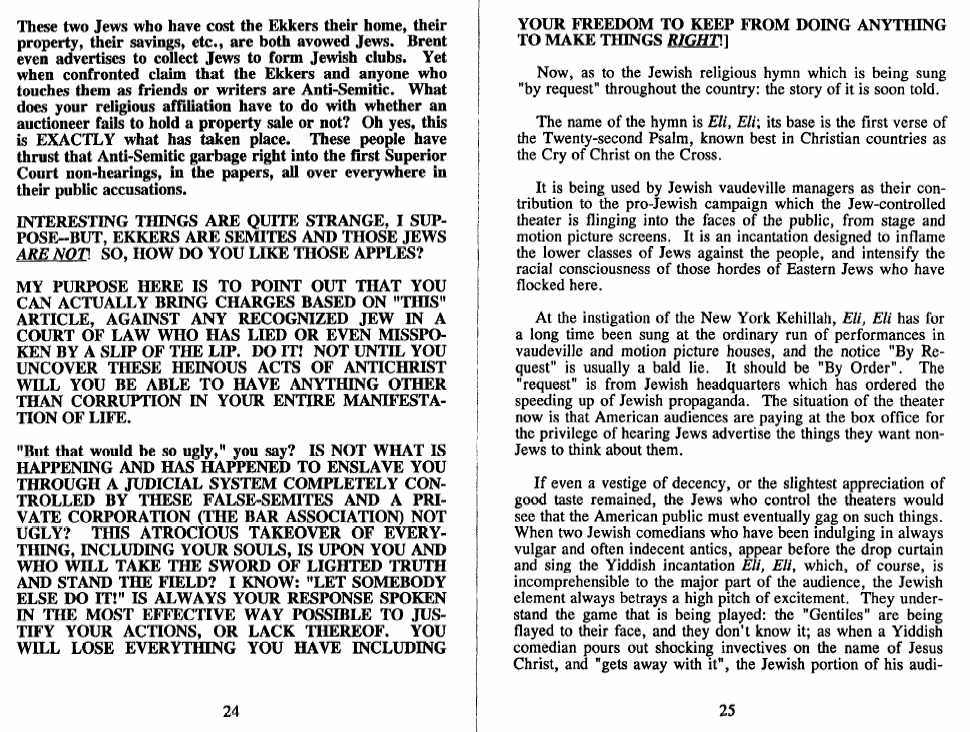 These two Jews who have cost the Ekkers their home, their property, their savings, etc., are both avowed Jews. Brent even advertises to collect Jews to form Jewish clubs. Yet when confronted claim that the Ekkers and anyone who touches them as friends or writers are Anti-Semitic. What does your religious affiliation have to do with whether an auctioneer fails to hold a property sale or not? Oh yes, this is EXACTLY what has taken place. These people have thrust that Anti-Semitic garbage right into the first Superior Court non-hearings, in the papers, all over everywhere in their public accusations.

INTERESTING THINGS ARE QUITE STRANGE, I SUPPOSE--BUT, EKKERS ARE SEMITES AND THOSE JEWS ARE NOT! SO, HOW DO YOU LIKE THOSE APPLES?

MY PURPOSE HERE IS TO POINT OUT THAT YOU CAN ACTUALLY BRING CHARGES BASED ON "THIS" ARTICLE, AGAINST ANY RECOGNIZED JEW IN A COURT OF LAW WHO HAS LIED OR EVEN MISSPOKEN BY A SLIP OF THE LIP. DO IT! NOT UNTIL YOU UNCOVER THESE HEINOUS ACTS OF ANTICHRIST WILL YOU BE ABLE TO HAVE ANYTHING OTHER THAN CORRUPTION IN YOUR ENTIRE MANIFESTATION OF LIFE.

"But that would be so ugly," you say? IS NOT WHAT IS HAPPENING AND HAS HAPPENED TO ENSLAVE YOU THROUGH A JUDICIAL SYSTEM COMPLETELY CONTROLLED BY THESE FALSE-SEMITES AND A PRIVATE CORPORATION (THE BAR ASSOCIATION) NOT UGLY? THIS ATROCIOUS TAKEOVER OF EVERYTHING, INCLUDING YOUR SOULS, IS UPON YOU AND WHO WILL TAKE THE SWORD OF LIGHTED TRUTH AND STAND THE FIELD? I KNOW: "LET SOMEBODY ELSE DO IT!" IS ALWAYS YOUR RESPONSE SPOKEN IN THE MOST EFFECTIVE WAY POSSIBLE TO JUSTIFY YOUR ACTIONS, OR LACK THEREOF. YOU WILL LOSE EVERYTHING YOU HAVE INCLUDING

24

YOUR FREEDOM TO KEEP FROM DOING ANYTHING TO MAKE THINGS RIGHT!]

Now, as to the Jewish religious hymn which is being sung "by request" throughout the country: the story of it is soon told.

The name of the hymn is Eli, Eli; its base is the first verse of the Twenty-second Psalm, known best in Christian countries as the Cry of Christ on the Cross.

It is being used by Jewish vaudeville managers as their contribution to the pro-Jewish campaign which the Jew-controlled theater is flinging into the faces of the public, from stage and motion picture screens. It is an incantation designed to inflame the lower classes of Jews against the people, and intensify the racial consciousness of those hordes of Eastern Jews who have flocked here.

At the instigation of the New York Kehillah, Eli, Eli has for a long time been sung at the ordinary run of performances in vaudeville and motion picture houses, and the notice "By Request" is usually a bald lie. It should be "By Order". The "request" is from Jewish headquarters which has ordered the speeding up of Jewish propaganda. The situation of the theater now is that American audiences are paying at the box office for the privilege of hearing Jews advertise the things they want non-Jews to think about them.

If even a vestige of decency, or the slightest appreciation of good taste remained, the Jews who control the theaters would see that the American public must eventually gag on such things. When two Jewish comedians who have been indulging in always vulgar and often indecent antics, appear before the drop curtain and sing the Yiddish incantation Eli, Eli, which, of course, is incomprehensible to the major part of the audience, the Jewish element always betrays a high pitch of excitement. They understand the game that is being played: the "Gentiles" are being flayed to their face, and they don't know it; as when a Yiddish comedian pours out shocking invectives on the name of Jesus Christ, and "gets away with it", the Jewish portion of his audi-

25